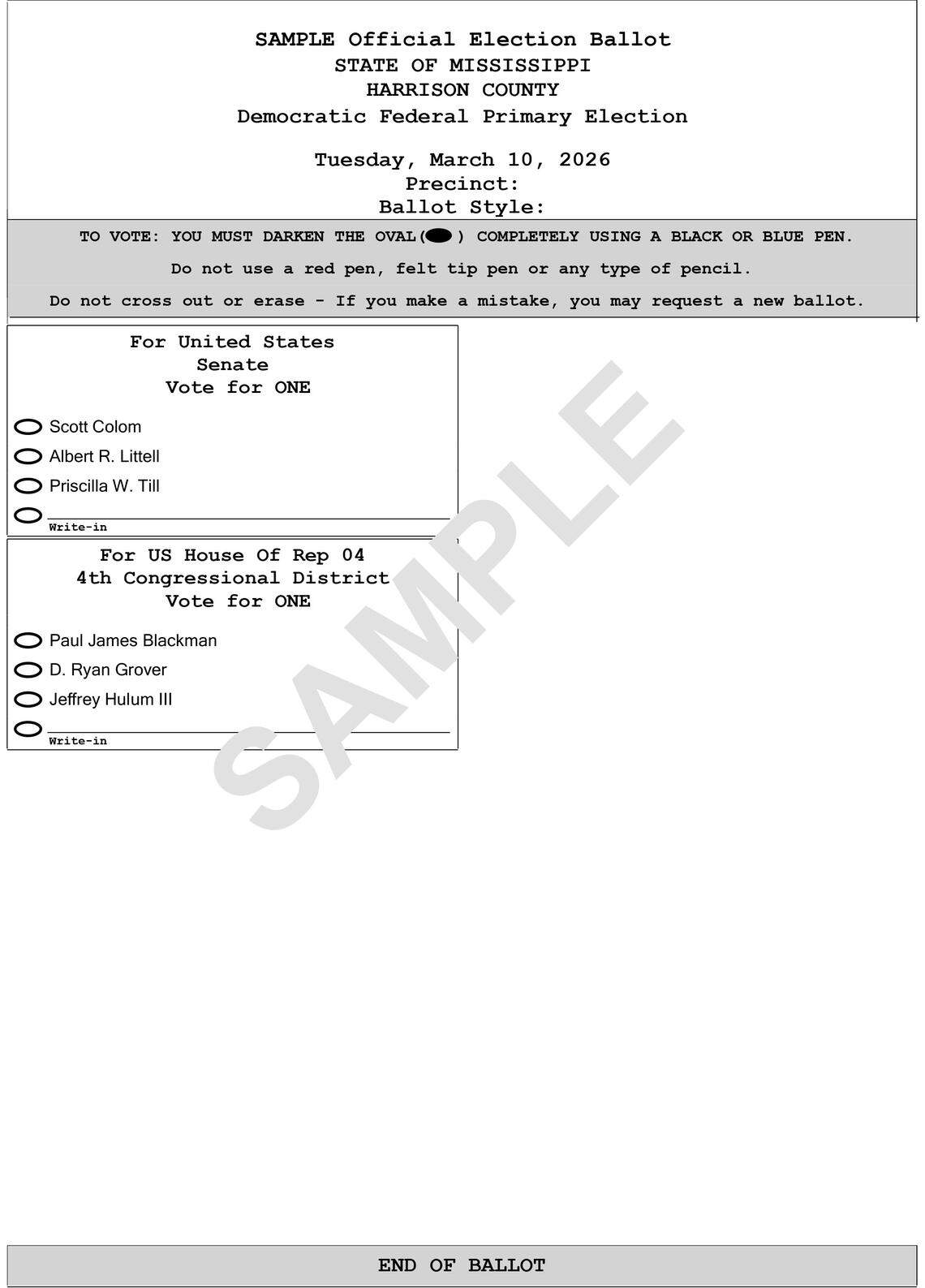 SAMPLE Official Election Ballot
STATE OF MISSISSIPPI
HARRISON COUNTY
Democratic Federal Primary Election

Tuesday, March 10, 2026
Precinct:
Ballot Style:

TO VOTE: YOU MUST DARKEN THE OVAL( ) COMPLETELY USING A BLACK OR BLUE PEN.

Do not use a red pen, felt tip pen or any type of pencil.

Do not cross out or erase - If you make a mistake, you may request a new ballot.

For United States Senate
Vote for ONE

Scott Colom
Albert R. Littell
Priscilla W. Till
Write-in

For US House Of Rep 04
4th Congressional District
Vote for ONE

Paul James Blackman
D. Ryan Grover
Jeffrey Hulum III
Write-in

SAMPLE

END OF BALLOT